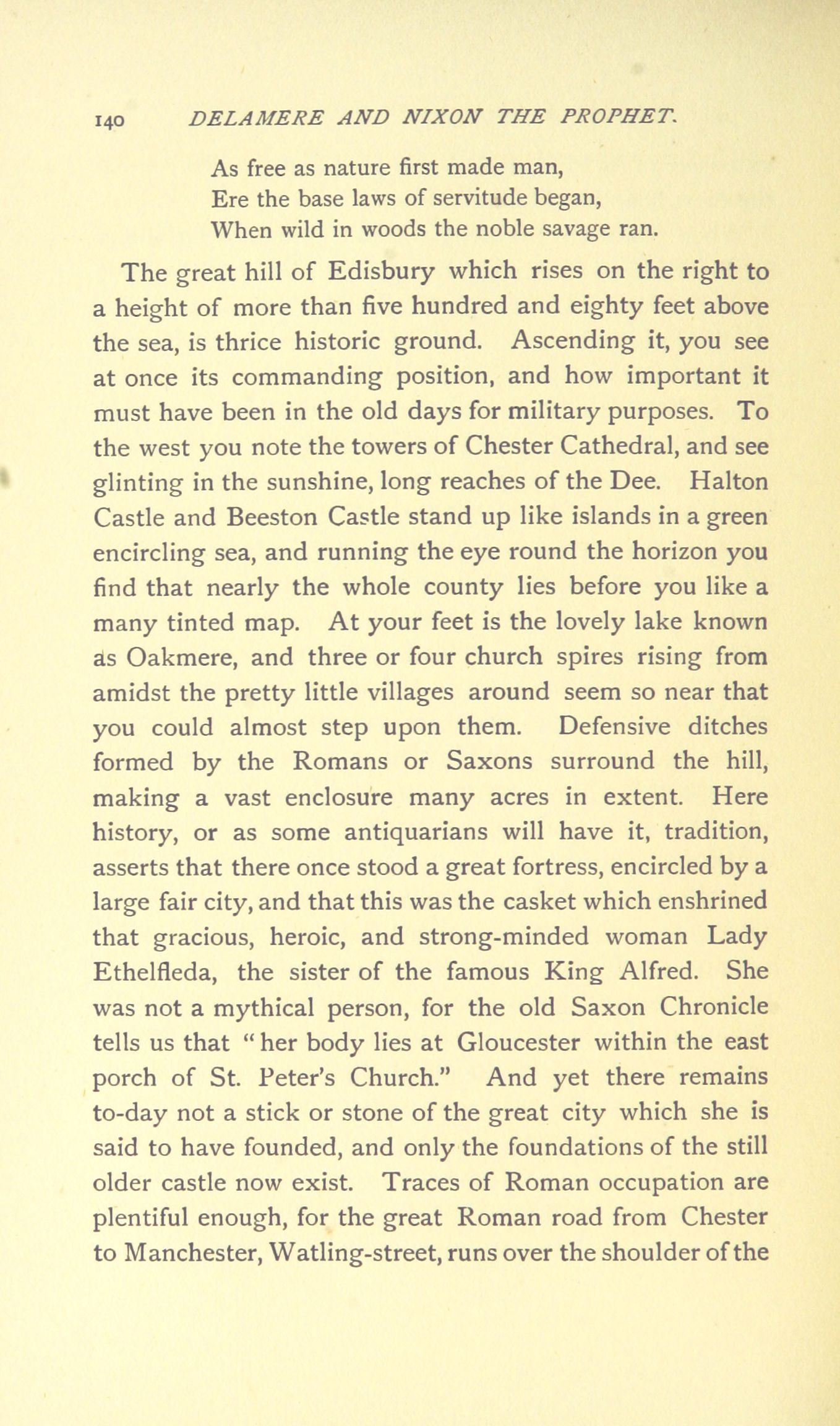 140 DELAMERE AND NIXON THE PROPHET.

As free as nature first made man,
Ere the base laws of servitude began,
When wild in woods the noble savage ran.

The great hill of Edisbury which rises on the right to a height of more than five hundred and eighty feet above the sea, is thrice historic ground. Ascending it, you see at once its commanding position, and how important it must have been in the old days for military purposes. To the west you note the towers of Chester Cathedral, and see glinting in the sunshine, long reaches of the Dee. Halton Castle and Beeston Castle stand up like islands in a green encircling sea, and running the eye round the horizon you find that nearly the whole county lies before you like a many tinted map. At your feet is the lovely lake known as Oakmere, and three or four church spires rising from amidst the pretty little villages around seem so near that you could almost step upon them. Defensive ditches formed by the Romans or Saxons surround the hill, making a vast enclosure many acres in extent. Here history, or as some antiquarians will have it, tradition, asserts that there once stood a great fortress, encircled by a large fair city, and that this was the casket which enshrined that gracious, heroic, and strong-minded woman Lady Ethelfleda, the sister of the famous King Alfred. She was not a mythical person, for the old Saxon Chronicle tells us that "her body lies at Gloucester within the east porch of St. Peter's Church." And yet there remains to-day not a stick or stone of the great city which she is said to have founded, and only the foundations of the still older castle now exist. Traces of Roman occupation are plentiful enough, for the great Roman road from Chester to Manchester, Watling-street, runs over the shoulder of the